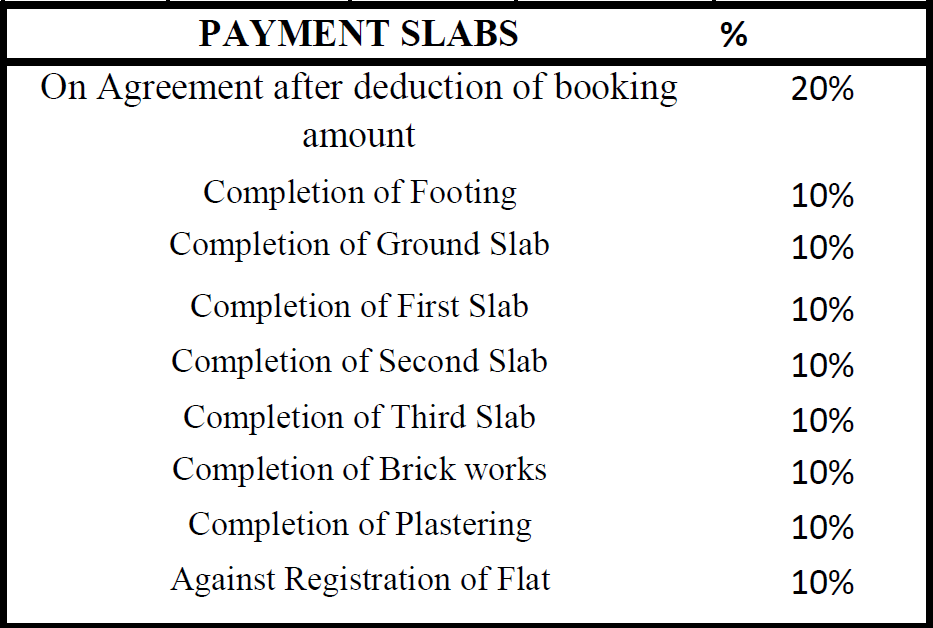 | PAYMENT SLABS | % |
|---|---|
| On Agreement after deduction of booking amount | 20% |
| Completion of Footing | 10% |
| Completion of Ground Slab | 10% |
| Completion of First Slab | 10% |
| Completion of Second Slab | 10% |
| Completion of Third Slab | 10% |
| Completion of Brick works | 10% |
| Completion of Plastering | 10% |
| Against Registration of Flat | 10% |